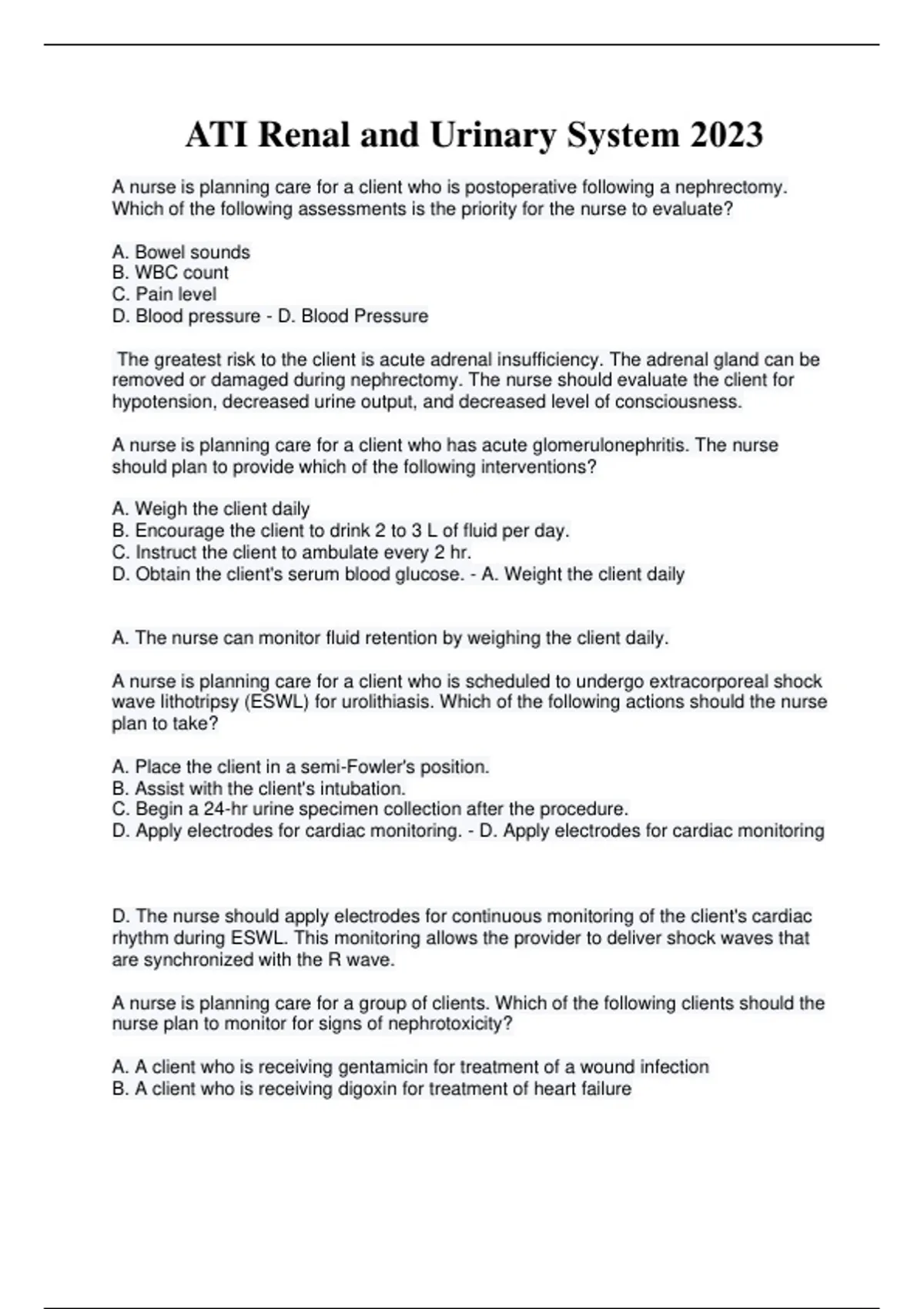 ATI Renal and Urinary System 2023

A nurse is planning care for a client who is postoperative following a nephrectomy. Which of the following assessments is the priority for the nurse to evaluate?

A. Bowel sounds
B. WBC count
C. Pain level
D. Blood pressure - D. Blood Pressure

The greatest risk to the client is acute adrenal insufficiency. The adrenal gland can be removed or damaged during nephrectomy. The nurse should evaluate the client for hypotension, decreased urine output, and decreased level of consciousness.

A nurse is planning care for a client who has acute glomerulonephritis. The nurse should plan to provide which of the following interventions?

A. Weigh the client daily
B. Encourage the client to drink 2 to 3 L of fluid per day.
C. Instruct the client to ambulate every 2 hr.
D. Obtain the client's serum blood glucose. - A. Weight the client daily

A. The nurse can monitor fluid retention by weighing the client daily.

A nurse is planning care for a client who is scheduled to undergo extracorporeal shock wave lithotripsy (ESWL) for urolithiasis. Which of the following actions should the nurse plan to take?

A. Place the client in a semi-Fowler's position.
B. Assist with the client's intubation.
C. Begin a 24-hr urine specimen collection after the procedure.
D. Apply electrodes for cardiac monitoring. - D. Apply electrodes for cardiac monitoring

D. The nurse should apply electrodes for continuous monitoring of the client's cardiac rhythm during ESWL. This monitoring allows the provider to deliver shock waves that are synchronized with the R wave.

A nurse is planning care for a group of clients. Which of the following clients should the nurse plan to monitor for signs of nephrotoxicity?

A. A client who is receiving gentamicin for treatment of a wound infection
B. A client who is receiving digoxin for treatment of heart failure